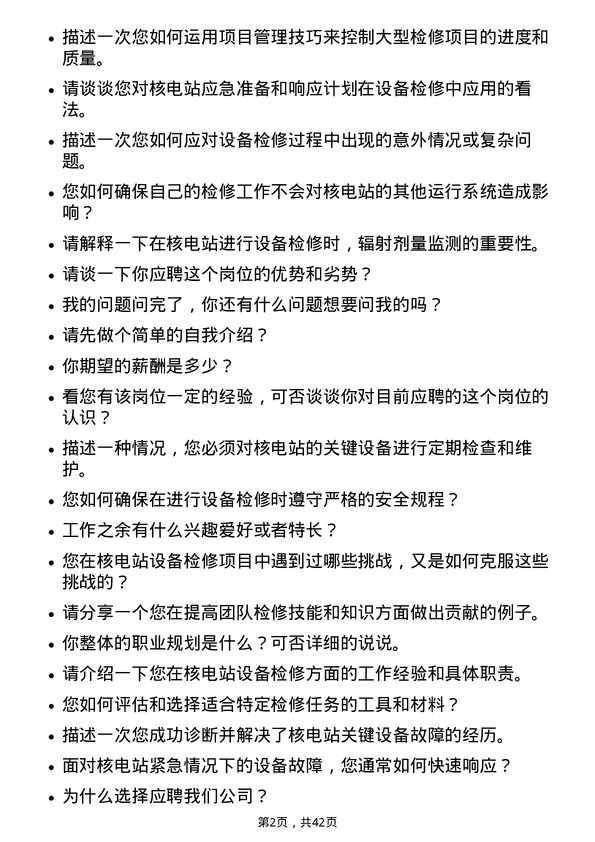 • 描述一次您如何运用项目管理技巧来控制大型检修项目的进度和质量。

• 请谈谈您对核电站应急准备和响应计划在设备检修中应用的看法。

• 描述一次您如何应对设备检修过程中出现的意外情况或复杂问题。

• 您如何确保自己的检修工作不会对核电站的其他运行系统造成影响？

• 请解释一下在核电站进行设备检修时，辐射剂量监测的重要性。

• 请谈一下你应聘这个岗位的优势和劣势？

• 我的问题问完了，你还有什么问题想要问我的吗？

• 请先做个简单的自我介绍？

• 你期望的薪酬是多少？

• 看您有该岗位一定的经验，可否谈谈你对目前应聘的这个岗位的认识？

• 描述一种情况，您必须对核电站的关键设备进行定期检查和维护。

• 您如何确保在进行设备检修时遵守严格的安全规程？

• 工作之余有什么兴趣爱好或者特长？

• 您在核电站设备检修项目中遇到过哪些挑战，又是如何克服这些挑战的？

• 请分享一个您在提高团队检修技能和知识方面做出贡献的例子。

• 你整体的职业规划是什么？可否详细的说说。

• 请介绍一下您在核电站设备检修方面的工作经验和具体职责。

• 您如何评估和选择适合特定检修任务的工具和材料？

• 描述一次您成功诊断并解决了核电站关键设备故障的经历。

• 面对核电站紧急情况下的设备故障，您通常如何快速响应？

• 为什么选择应聘我们公司？

第2页，共42页